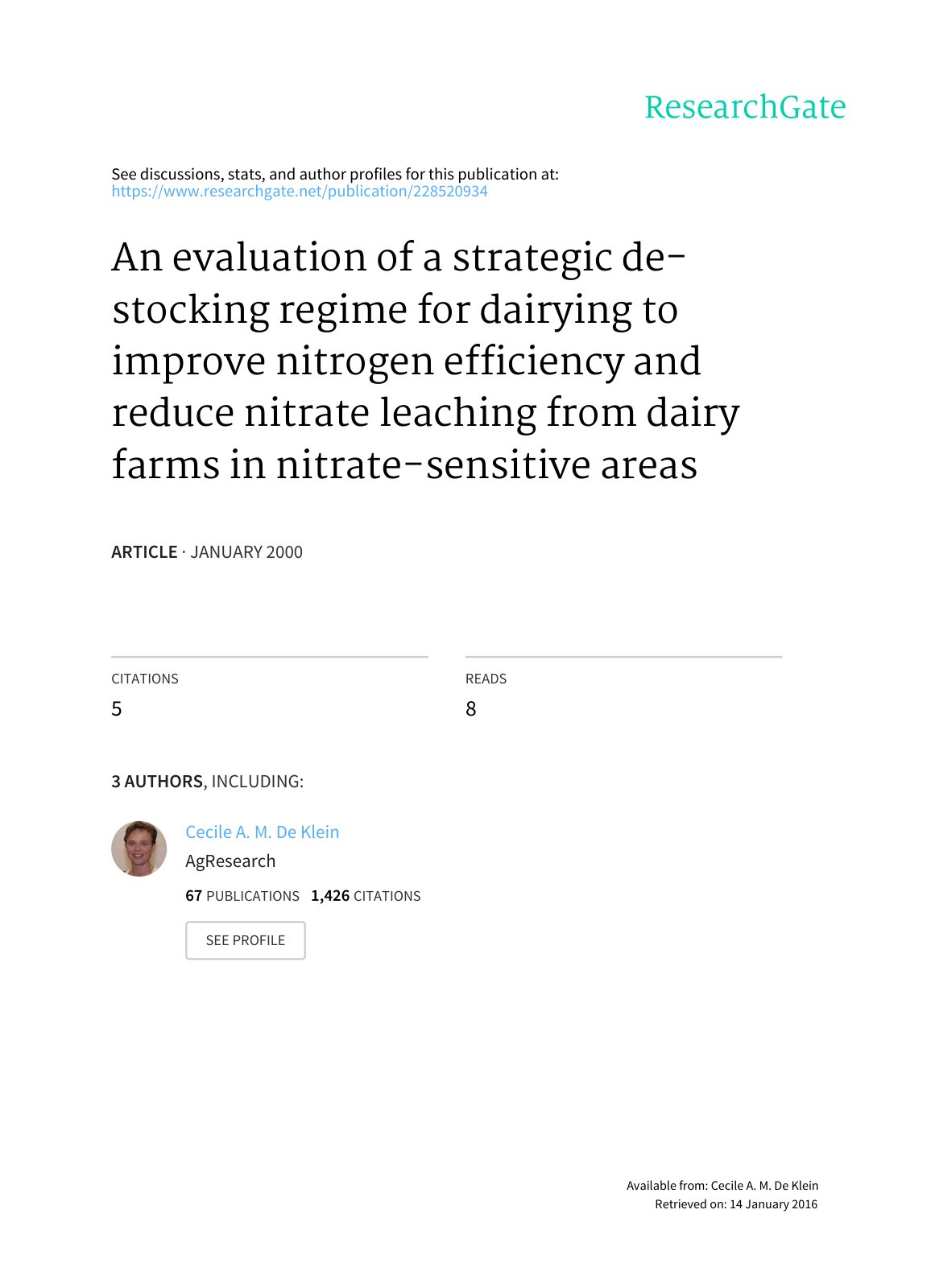 ResearchGate

See discussions, stats, and author profiles for this publication at: https://www.researchgate.net/publication/228520934

An evaluation of a strategic de-stocking regime for dairying to improve nitrogen efficiency and reduce nitrate leaching from dairy farms in nitrate-sensitive areas

ARTICLE · JANUARY 2000

CITATIONS
5

READS
8

3 AUTHORS, INCLUDING:

Cecile A. M. De Klein
AgResearch
67 PUBLICATIONS 1,426 CITATIONS

SEE PROFILE

Available from: Cecile A. M. De Klein
Retrieved on: 14 January 2016